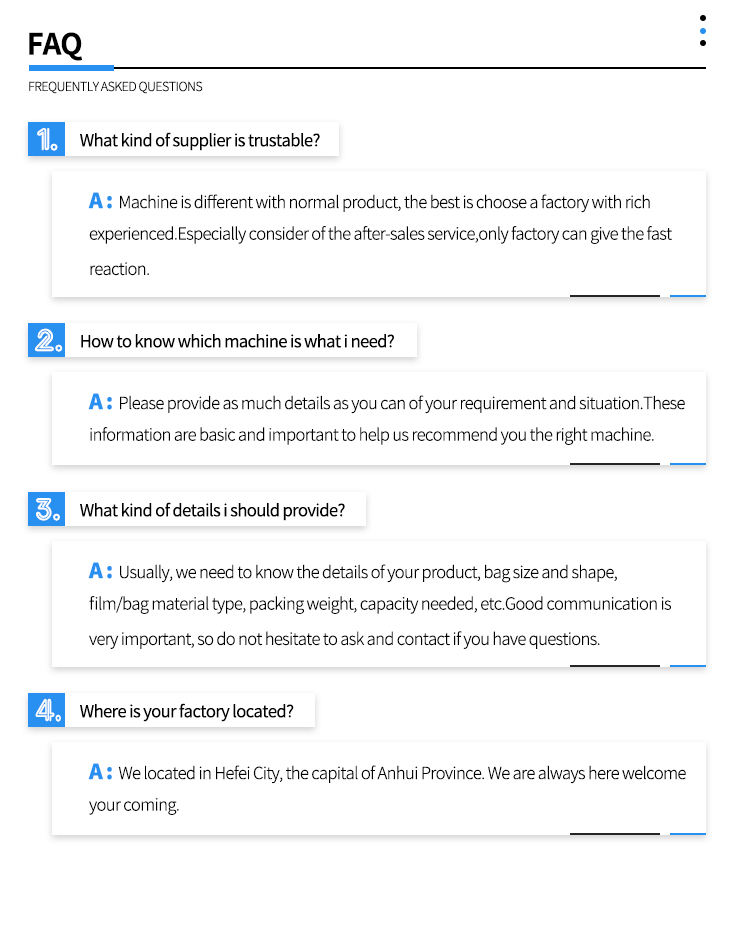 FAQ

FREQUENTLY ASKED QUESTIONS

1. What kind of supplier is trustable?

A: Machine is different with normal product, the best is choose a factory with rich experienced.Especially consider of the after-sales service,only factory can give the fast reaction.

2. How to know which machine is what i need?

A: Please provide as much details as you can of your requirement and situation.These information are basic and important to help us recommend you the right machine.

3. What kind of details i should provide?

A: Usually, we need to know the details of your product, bag size and shape, film/bag material type, packing weight, capacity needed, etc.Good communication is very important, so do not hesitate to ask and contact if you have questions.

4. Where is your factory located?

A: We located in Hefei City, the capital of Anhui Province. We are always here welcome your coming.